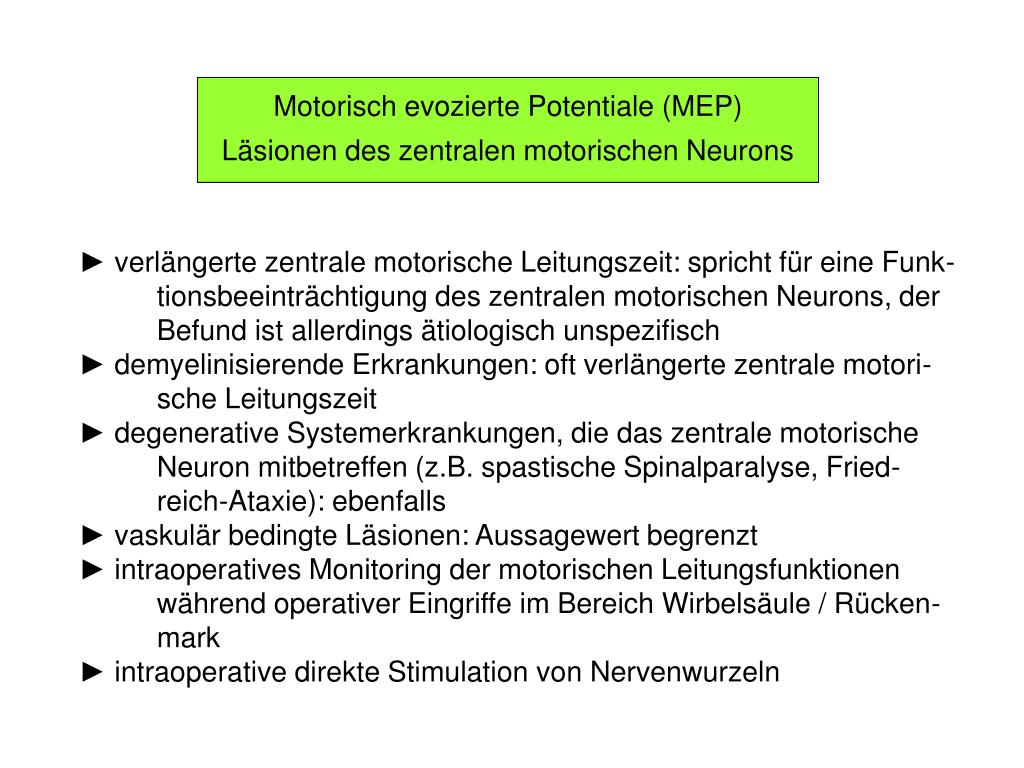 Motorisch evozierte Potentiale (MEP)
Läsionen des zentralen motorischen Neurons

► verlängerte zentrale motorische Leitungszeit: spricht für eine Funktionsbeeinträchtigung des zentralen motorischen Neurons, der Befund ist allerdings ätiologisch unspezifisch
► demyelinisierende Erkrankungen: oft verlängerte zentrale motorische Leitungszeit
► degenerative Systemerkrankungen, die das zentrale motorische Neuron mitbetreffen (z.B. spastische Spinalparalyse, Friedreich-Ataxie): ebenfalls
► vaskulär bedingte Läsionen: Aussagewert begrenzt
► intraoperatives Monitoring der motorischen Leitungsfunktionen während operativer Eingriffe im Bereich Wirbelsäule / Rückenmark
► intraoperative direkte Stimulation von Nervenwurzeln